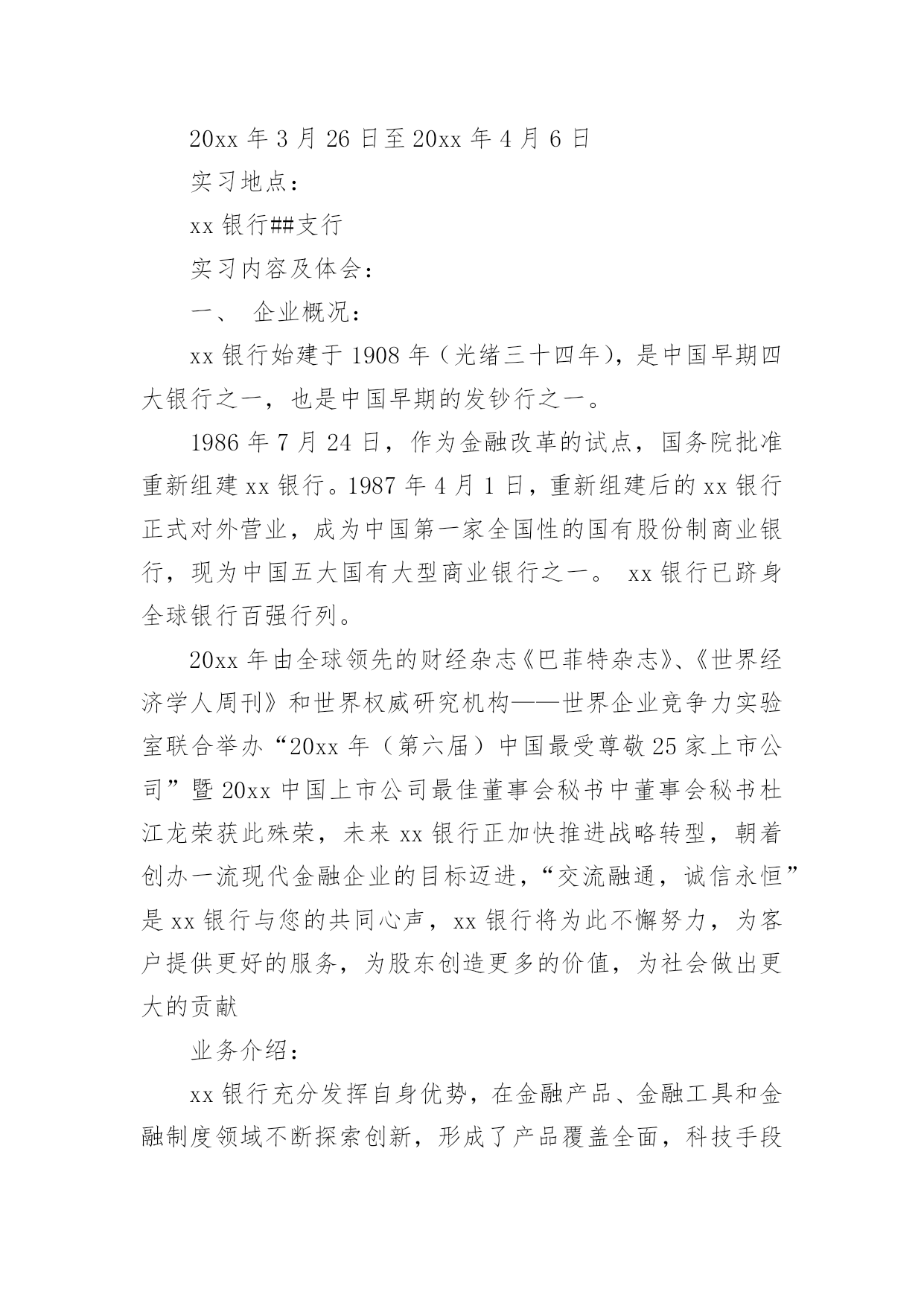 20xx 年 3 月 26 日至 20xx 年 4 月 6 日

实习地点：

xx 银行##支行

实习内容及体会：

一、 企业概况：

xx 银行始建于 1908 年（光绪三十四年），是中国早期四大银行之一，也是中国早期的发钞行之一。

1986 年 7 月 24 日，作为金融改革的试点，国务院批准重新组建 xx 银行。1987 年 4 月 1 日，重新组建后的 xx 银行正式对外营业，成为中国第一家全国性的国有股份制商业银行，现为中国五大国有大型商业银行之一。 xx 银行已跻身全球银行百强行列。

20xx 年由全球领先的财经杂志《巴菲特杂志》、《世界经济学人周刊》和世界权威研究机构——世界企业竞争力实验室联合举办“20xx 年（第六届）中国最受尊敬 25 家上市公司”暨 20xx 中国上市公司最佳董事会秘书中董事会秘书杜江龙荣获此殊荣，未来 xx 银行正加快推进战略转型，朝着创办一流现代金融企业的目标迈进，“交流融通，诚信永恒”是 xx 银行与您的共同心声，xx 银行将为此不懈努力，为客户提供更好的服务，为股东创造更多的价值，为社会做出更大的贡献

业务介绍：

xx 银行充分发挥自身优势，在金融产品、金融工具和金融制度领域不断探索创新，形成了产品覆盖全面，科技手段